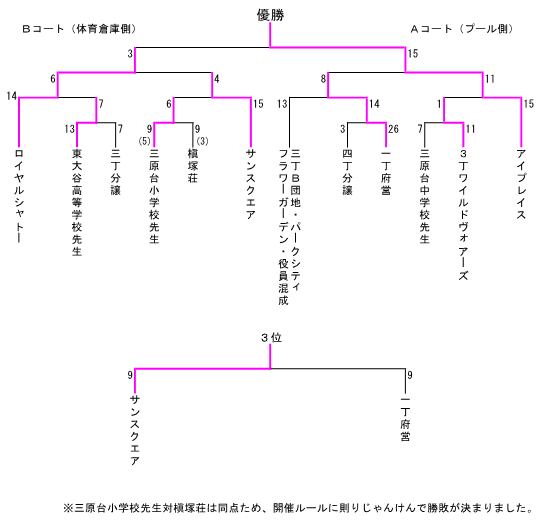 優勝

Bコート（体育倉庫側）

Aコート（プール側）

3

15

6

4

8

11

14

7

6

15

13

14

1

15

13

7

9
(5)

9
(3)

3

26

7

11

ロイヤルシャトー

東大谷高等学校先生

三丁分譲

三原台小学校先生

槇塚荘

サンスクエア

三丁B団地・パークシティ
フラワーガーデン・役員混成

四丁分譲

一丁府営

三原台中学校先生

3丁ワイルドヴォアーズ

アイプレイス

3位

9

9

サンスクエア

一丁府営

※三原台小学校先生対槇塚荘は同点ため、開催ルールに則りじゃんけんで勝敗が決まりました。